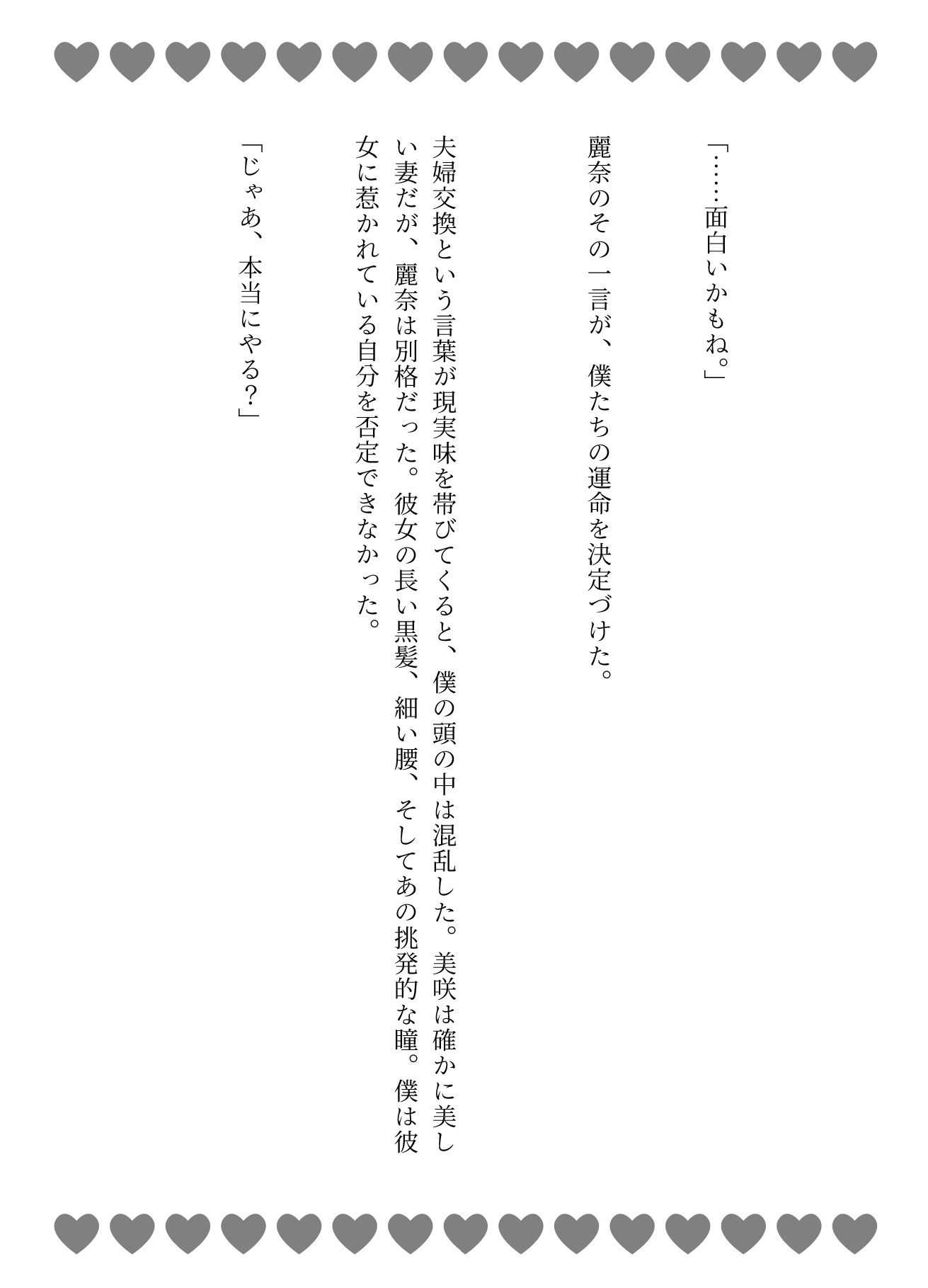 「……面白いかもね。」

麗奈のその一言が、僕たちの運命を決定づけた。

夫婦交換という言葉が現実味を帯びてくると、僕の頭の中は混乱した。美咲は確かに美しい妻だが、麗奈は別格だった。彼女の長い黒髪、細い腰、そしてあの挑発的な瞳。僕は彼女に惹かれている自分を否定できなかった。

「じゃあ、本当にやる?」